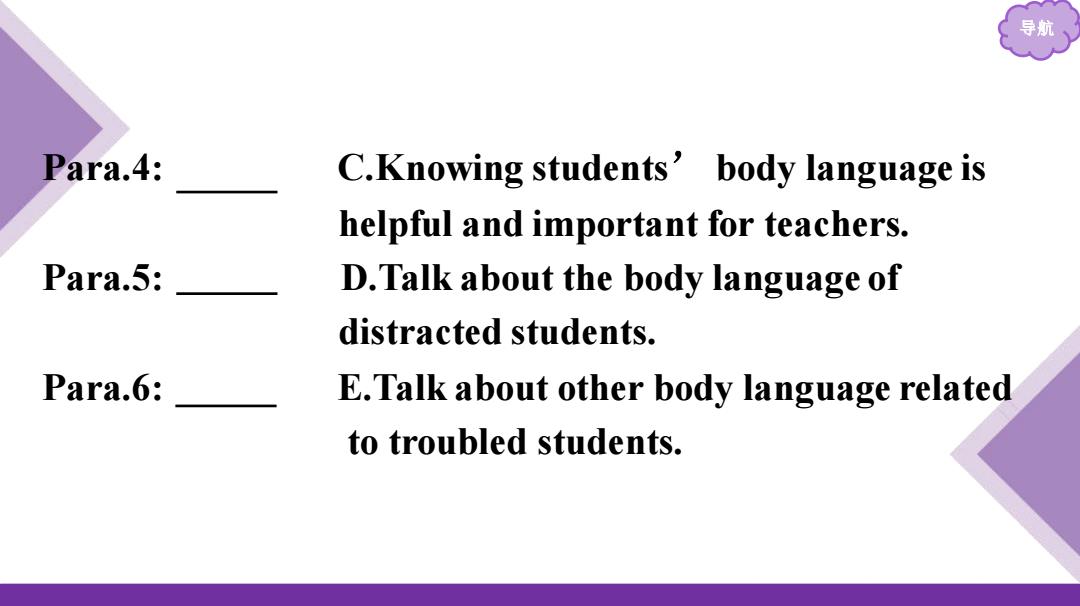 导航

Para.4: _____ C.Knowing students’ body language is helpful and important for teachers.

Para.5: _____ D.Talk about the body language of distracted students.

Para.6: _____ E.Talk about other body language related to troubled students.